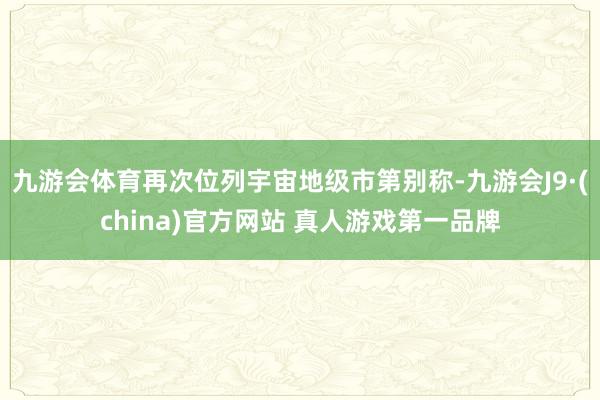 九游会体育再次位列宇宙地级市第别称-九游会J9·(china)官方网站 真人游戏第一品牌